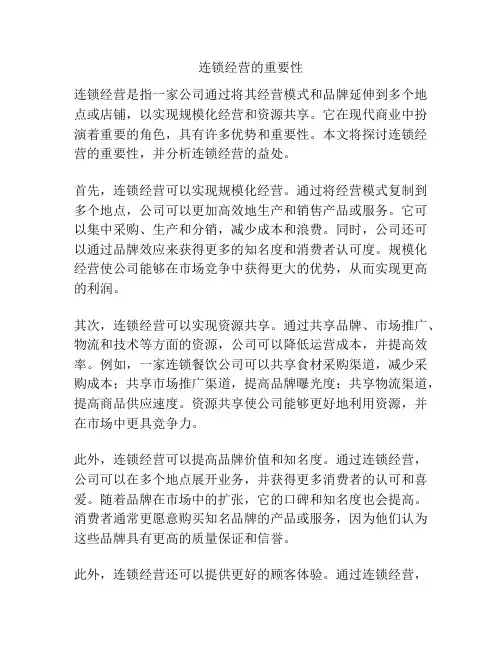 连锁经营的重要性

连锁经营是指一家公司通过将其经营模式和品牌延伸到多个地点或店铺，以实现规模化经营和资源共享。它在现代商业中扮演着重要的角色，具有许多优势和重要性。本文将探讨连锁经营的重要性，并分析连锁经营的益处。

首先，连锁经营可以实现规模化经营。通过将经营模式复制到多个地点，公司可以更加高效地生产和销售产品或服务。它可以集中采购、生产和分销，减少成本和浪费。同时，公司还可以通过品牌效应来获得更多的知名度和消费者认可度。规模化经营使公司能够在市场竞争中获得更大的优势，从而实现更高的利润。

其次，连锁经营可以实现资源共享。通过共享品牌、市场推广、物流和技术等方面的资源，公司可以降低运营成本，并提高效率。例如，一家连锁餐饮公司可以共享食材采购渠道，减少采购成本；共享市场推广渠道，提高品牌曝光度；共享物流渠道，提高商品供应速度。资源共享使公司能够更好地利用资源，并在市场中更具竞争力。

此外，连锁经营可以提高品牌价值和知名度。通过连锁经营，公司可以在多个地点展开业务，并获得更多消费者的认可和喜爱。随着品牌在市场中的扩张，它的口碑和知名度也会提高。消费者通常更愿意购买知名品牌的产品或服务，因为他们认为这些品牌具有更高的质量保证和信誉。

此外，连锁经营还可以提供更好的顾客体验。通过连锁经营，